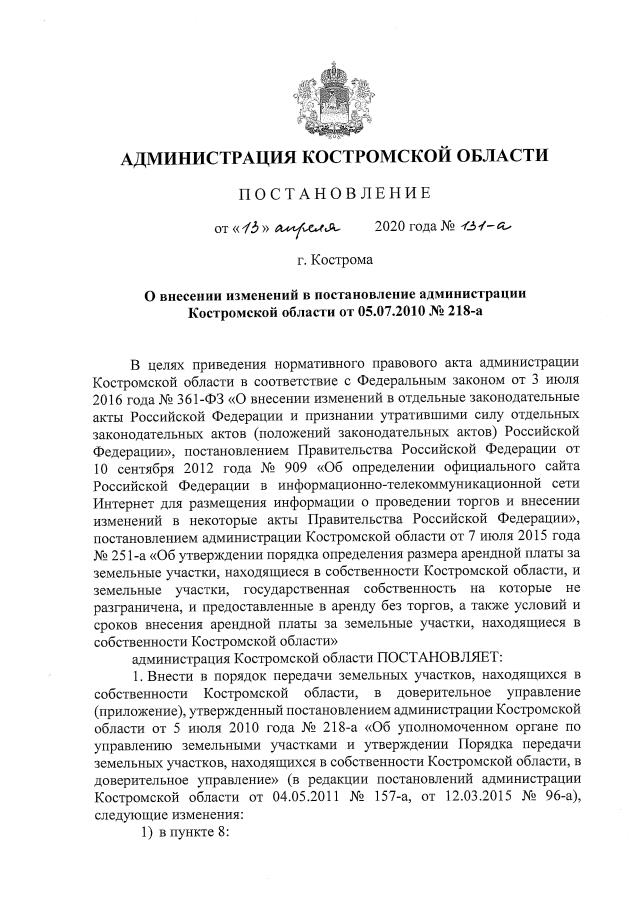 АДМИНИСТРАЦИЯ КОСТРОМСКОЙ ОБЛАСТИ

ПОСТАНОВЛЕНИЕ

от «13» апреля 2020 года № 131-а

г. Кострома

О внесении изменений в постановление администрации Костромской области от 05.07.2010 № 218-а

В целях приведения нормативного правового акта администрации Костромской области в соответствие с Федеральным законом от 3 июля 2016 года № 361-ФЗ «О внесении изменений в отдельные законодательные акты Российской Федерации и признании утратившими силу отдельных законодательных актов (положений законодательных актов) Российской Федерации», постановлением Правительства Российской Федерации от 10 сентября 2012 года № 909 «Об определении официального сайта Российской Федерации в информационно-телекоммуникационной сети Интернет для размещения информации о проведении торгов и внесении изменений в некоторые акты Правительства Российской Федерации», постановлением администрации Костромской области от 7 июля 2015 года № 251-а «Об утверждении порядка определения размера арендной платы за земельные участки, находящиеся в собственности Костромской области, и земельные участки, государственная собственность на которые не разграничена, и предоставленные в аренду без торгов, а также условий и сроков внесения арендной платы за земельные участки, находящиеся в собственности Костромской области»

администрация Костромской области ПОСТАНОВЛЯЕТ:

1. Внести в порядок передачи земельных участков, находящихся в собственности Костромской области, в доверительное управление (приложение), утвержденный постановлением администрации Костромской области от 5 июля 2010 года № 218-а «Об уполномоченном органе по управлению земельными участками и утверждении Порядка передачи земельных участков, находящихся в собственности Костромской области, в доверительное управление» (в редакции постановлений администрации Костромской области от 04.05.2011 № 157-а, от 12.03.2015 № 96-а), следующие изменения:

1) в пункте 8: